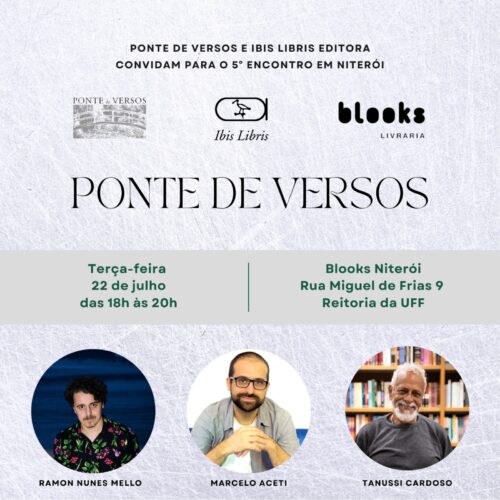 PONTE DE VERSOS E IBIS LIBRIS EDITORA
CONVIDAM PARA O 5° ENCONTRO EM NITERÓI

PONTE de VERSOS

Ibis Libris

blooks
LIVRARIA

PONTE DE VERSOS

Terça-feira
22 de julho
das 18h às 20h

Blooks Niterói
Rua Miguel de Frias 9
Reitoria da UFF

RAMON NUNES MELLO

MARCELO ACETI

TANUSSI CARDOSO